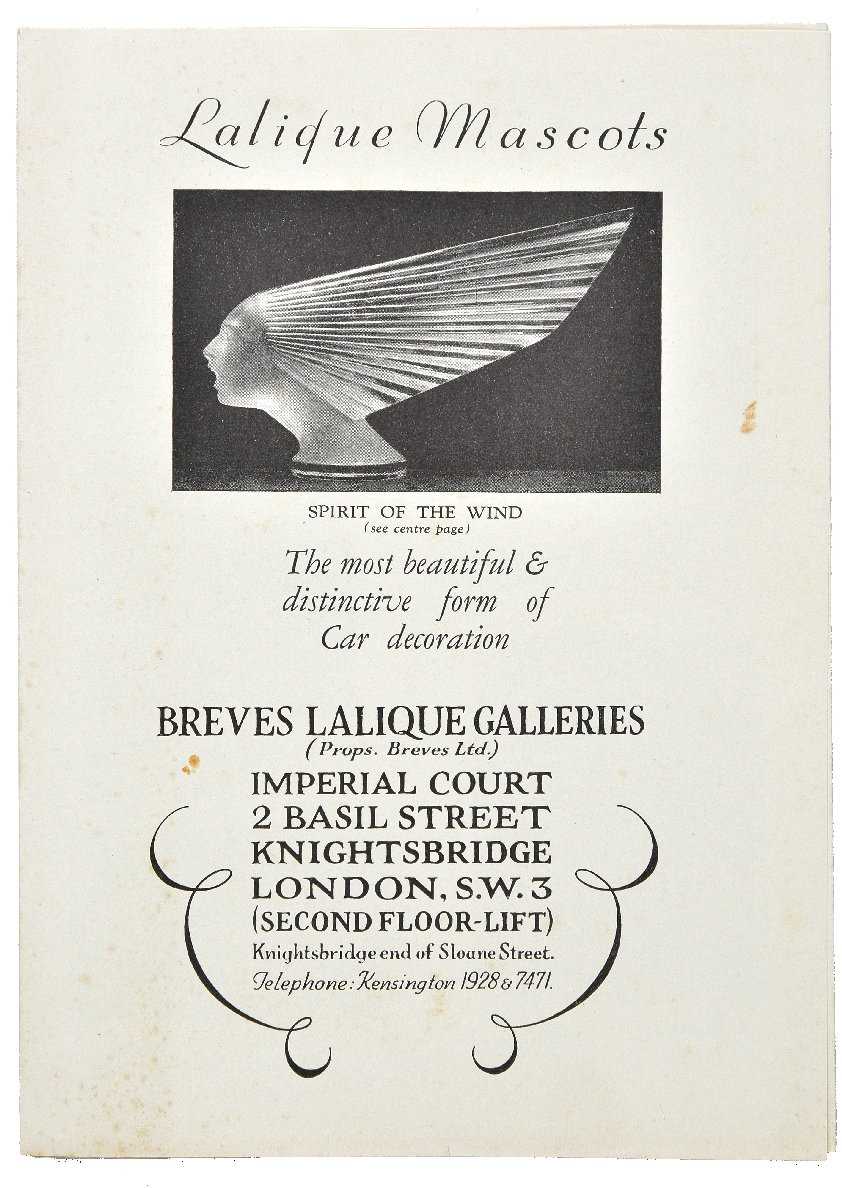 Lalique Mascots

SPIRIT OF THE WIND
(see centre page)

The most beautiful & distinctive form of Car decoration

BREVES LALIQUE GALLERIES
(Props. Breves Ltd.)

IMPERIAL COURT
2 BASIL STREET
KNIGHTSBRIDGE
LONDON, S.W. 3
(SECOND FLOOR-LIFT)
Knightsbridge end of Sloane Street.
Telephone: Kensington 1928 & 7471.